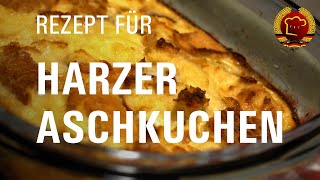 REZEPT FÜR

HARZER ASCHKUCHEN